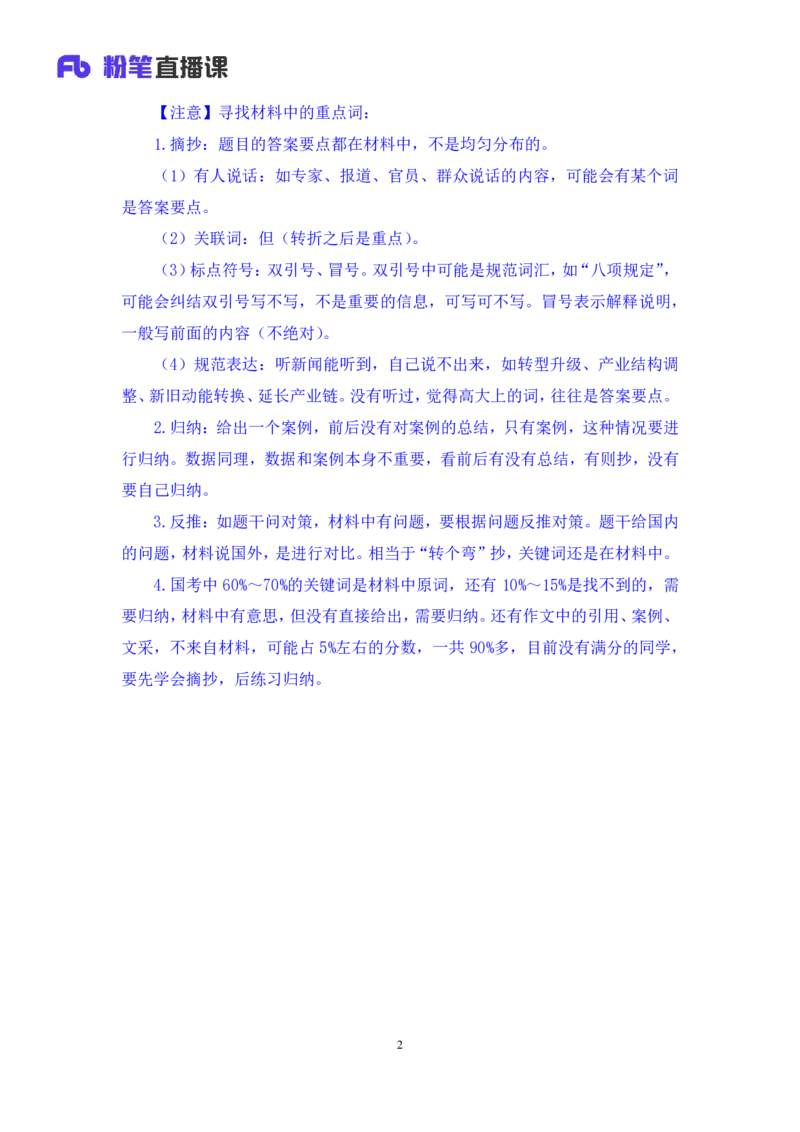 Fb 粉笔直播课

【注意】寻找材料中的重点词：

1.摘抄：题目的答案要点都在材料中，不是均匀分布的。

（1）有人说话：如专家、报道、官员、群众说话的内容，可能会有某个词是答案要点。

（2）关联词：但（转折之后是重点）。

（3）标点符号：双引号、冒号。双引号中可能是规范词汇，如“八项规定”，可能会纠结双引号写不写，不是重要的信息，可写可不写。冒号表示解释说明，一般写前面的内容（不绝对）。

（4）规范表达：听新闻能听到，自己说不出来，如转型升级、产业结构调整、新旧动能转换、延长产业链。没有听过，觉得高大上的词，往往是答案要点。

2.归纳：给出一个案例，前后没有对案例的总结，只有案例，这种情况要进行归纳。数据同理，数据和案例本身不重要，看前后有没有总结，有则抄，没有要自己归纳。

3.反推：如题干问对策，材料中有问题，要根据问题反推对策。题干给国内的问题，材料说国外，是进行对比。相当于“转个弯”抄，关键词还是在材料中。

4.国考中 60%～70%的关键词是材料中原词，还有 10%～15%是找不到的，需要归纳，材料中有意思，但没有直接给出，需要归纳。还有作文中的引用、案例、文采，不来自材料，可能占 5%左右的分数，一共 90%多，目前没有满分的同学，要先学会摘抄，后练习归纳。

2